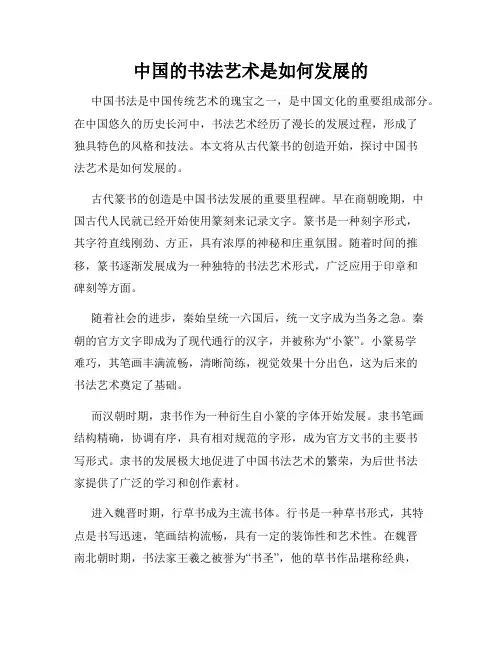 中国的书法艺术是如何发展的

中国书法是中国传统艺术的瑰宝之一，是中国文化的重要组成部分。在中国悠久的历史长河中，书法艺术经历了漫长的发展过程，形成了独具特色的风格和技法。本文将从古代篆书的创造开始，探讨中国书法艺术是如何发展的。

古代篆书的创造是中国书法发展的重要里程碑。早在商朝晚期，中国古代人民就已经开始使用篆刻来记录文字。篆书是一种刻字形式，其字符直线刚劲、方正，具有浓厚的神秘和庄重氛围。随着时间的推移，篆书逐渐发展成为一种独特的书法艺术形式，广泛应用于印章和碑刻等方面。

随着社会的进步，秦始皇统一六国后，统一文字成为当务之急。秦朝的官方文字即成为了现代通行的汉字，并被称为“小篆”。小篆易学难巧，其笔画丰满流畅，清晰简练，视觉效果十分出色，这为后来的书法艺术奠定了基础。

而汉朝时期，隶书作为一种衍生自小篆的字体开始发展。隶书笔画结构精确，协调有序，具有相对规范的字形，成为官方文书的主要书写形式。隶书的发展极大地促进了中国书法艺术的繁荣，为后世书法家提供了广泛的学习和创作素材。

进入魏晋时期，行草书成为主流书体。行书是一种草书形式，其特点是书写迅速，笔画结构流畅，具有一定的装饰性和艺术性。在魏晋南北朝时期，书法家王羲之被誉为“书圣”，他的草书作品堪称经典，